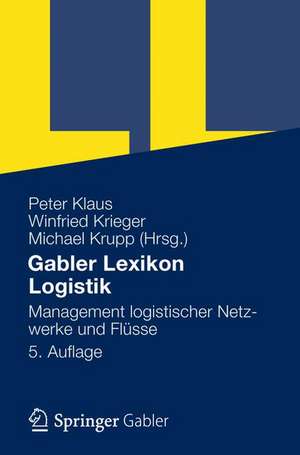 Peter Klaus
Winfried Krieger
Michael Krupp (Hrsg.)

Gabler Lexikon Logistik

Management logistischer Netzwerke und Flüsse

5. Auflage

Springer Gabler